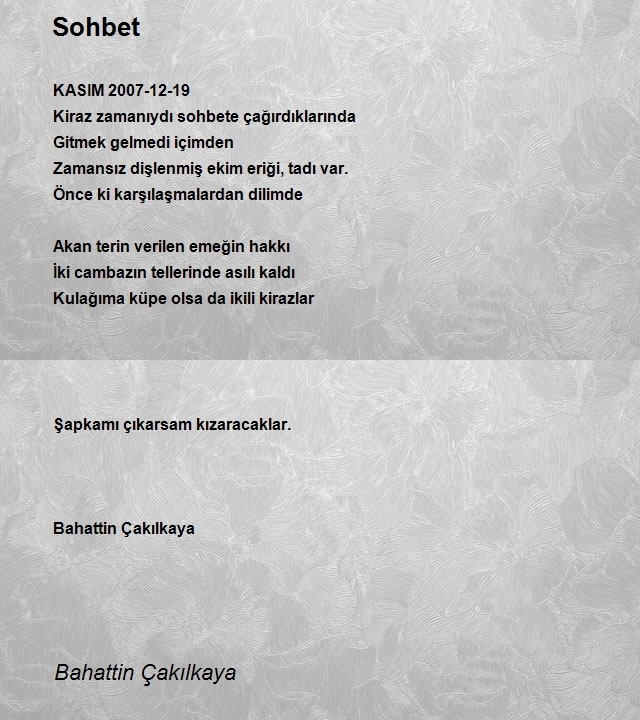 Sohbet

KASIM 2007-12-19
Kiraz zamanıydı sohbete çağırdıklarında
Gitmek gelmedi içimden
Zamansız dişlenmiş ekim eriği, tadı var.
Önce ki karşılaşmalardan dilimde

Akan terin verilen emeğin hakkı
İki cambazın tellerinde asılı kaldı
Kulağıma küpe olsa da ikili kirazlar

Şapkamı çıkarsam kızaracaklar.

Bahattin Çakılkaya

Bahattin Çakılkaya